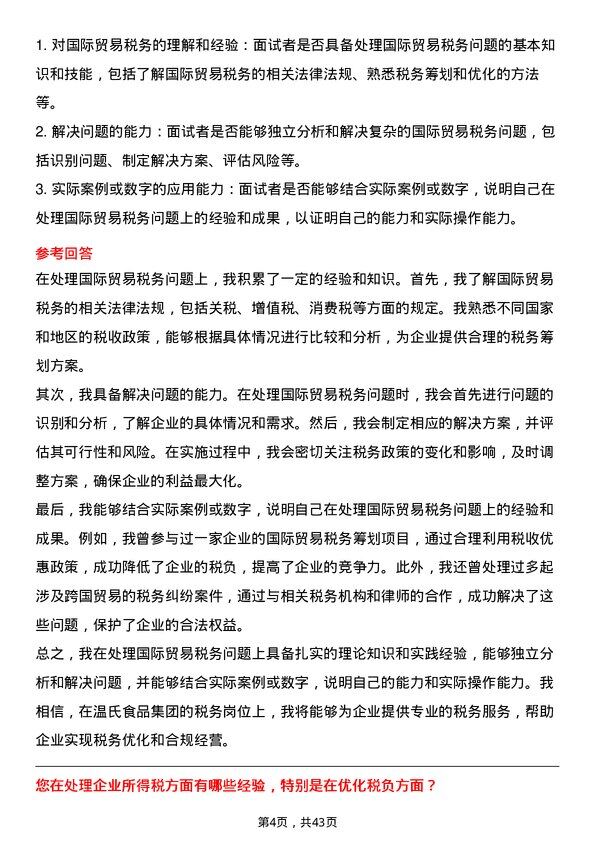 1. 对国际贸易税务的理解和经验：面试者是否具备处理国际贸易税务问题的基本知识和技能，包括了解国际贸易税务的相关法律法规、熟悉税务筹划和优化的方法等。

2. 解决问题的能力：面试者是否能够独立分析和解决复杂的国际贸易税务问题，包括识别问题、制定解决方案、评估风险等。

3. 实际案例或数字的应用能力：面试者是否能够结合实际案例或数字，说明自己在处理国际贸易税务问题上的经验和成果，以证明自己的能力和实际操作能力。

参考回答

在处理国际贸易税务问题上，我积累了一定的经验和知识。首先，我了解国际贸易税务的相关法律法规，包括关税、增值税、消费税等方面的规定。我熟悉不同国家和地区的税收政策，能够根据具体情况进行比较和分析，为企业提供合理的税务筹划方案。

其次，我具备解决问题的能力。在处理国际贸易税务问题时，我会首先进行问题的识别和分析，了解企业的具体情况和需求。然后，我会制定相应的解决方案，并评估其可行性和风险。在实施过程中，我会密切关注税务政策的变化和影响，及时调整方案，确保企业的利益最大化。

最后，我能够结合实际案例或数字，说明自己在处理国际贸易税务问题上的经验和成果。例如，我曾参与过一家企业的国际贸易税务筹划项目，通过合理利用税收优惠政策，成功降低了企业的税负，提高了企业的竞争力。此外，我还曾处理过多起涉及跨国贸易的税务纠纷案件，通过与相关税务机构和律师的合作，成功解决了这些问题，保护了企业的合法权益。

总之，我在处理国际贸易税务问题上具备扎实的理论知识和实践经验，能够独立分析和解决问题，并能够结合实际案例或数字，说明自己的能力和实际操作能力。我相信，在温氏食品集团的税务岗位上，我将能够为企业提供专业的税务服务，帮助企业实现税务优化和合规经营。

您在处理企业所得税方面有哪些经验，特别是在优化税负方面？

第4页，共43页